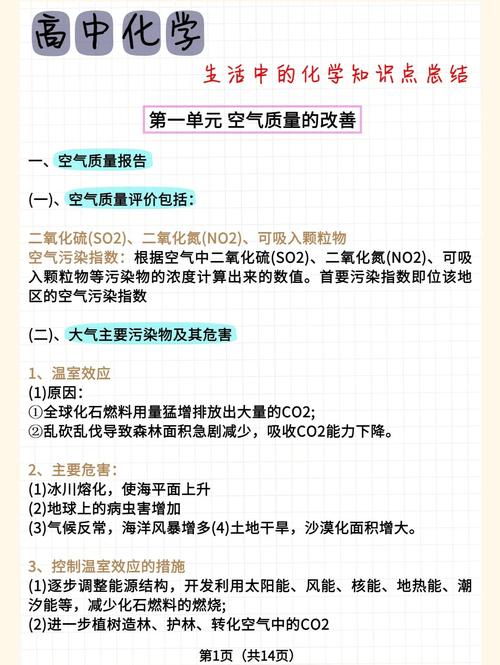 高中化学

生活中的化学知识点总结

第一单元 空气质量的改善

一、空气质量报告

(一)、空气质量评价包括：

二氧化硫(SO2)、二氧化氮(NO2)、可吸入颗粒物
空气污染指数：根据空气中二氧化硫(SO2)、二氧化氮(NO2)、可吸入颗粒物等污染物的浓度计算出来的数值。首要污染指数即位该地区的空气污染指数

(二)、大气主要污染物及其危害

1、温室效应
(1)原因：
①全球化石燃料用量猛增排放出大量的CO2;
②乱砍乱伐导致森林面积急剧减少，吸收CO2能力下降。

2、主要危害：
(1)冰川熔化，使海平面上升
(2)地球上的病虫害增加
(3)气候反常，海洋风暴增多(4)土地干旱，沙漠化面积增大。

3、控制温室效应的措施
(1)逐步调整能源结构，开发利用太阳能、风能、核能、地热能、潮汐能等，减少化石燃料的燃烧;
(2)进一步植树造林、护林、转化空气中的CO2

第1页（共14页）